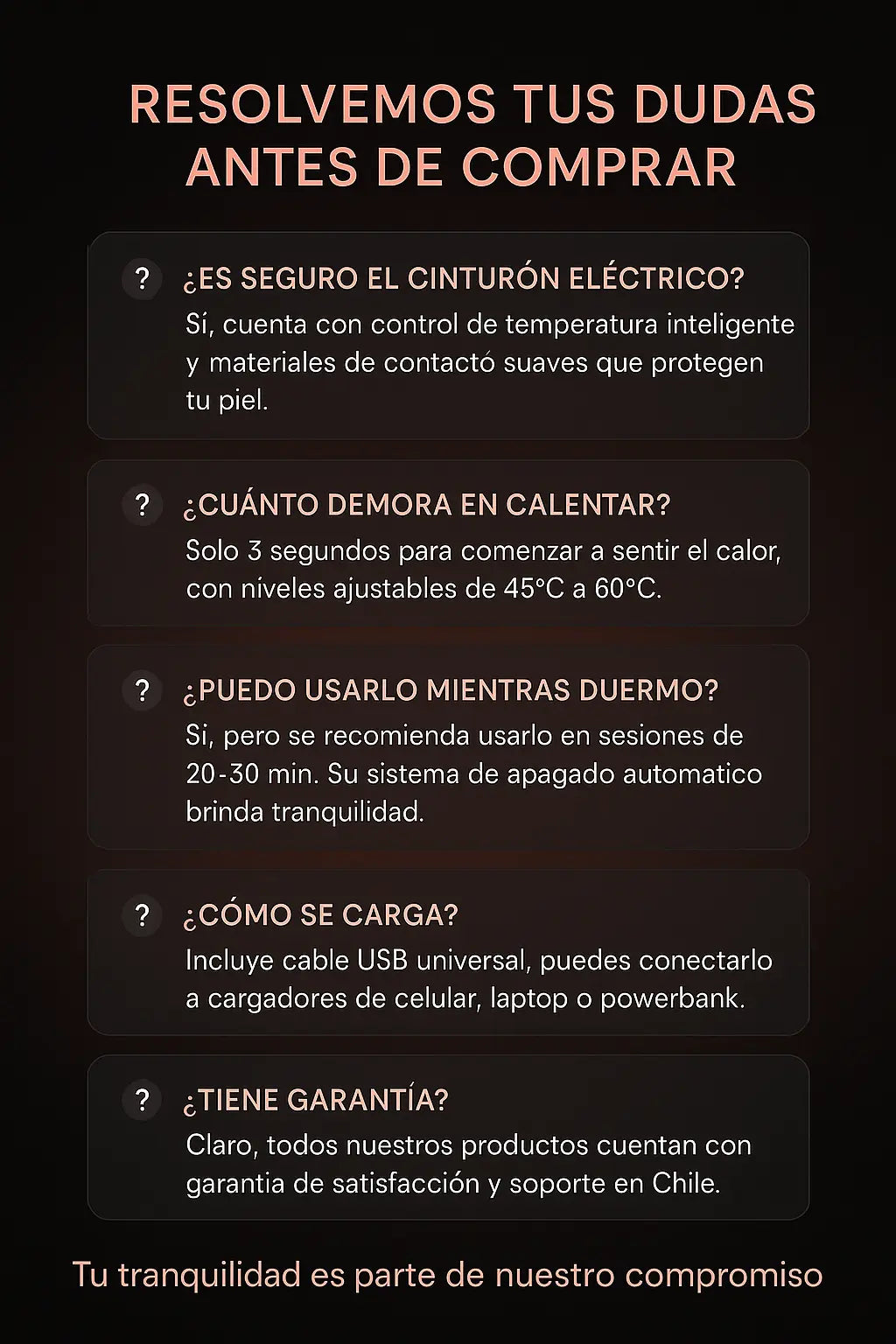 RESOLVEMOS TUS DUDAS ANTES DE COMPRAR

? ¿ES SEGURO EL CINTURÓN ELÉCTRICO?
Sí, cuenta con control de temperatura inteligente y materiales de contactó suaves que protegen tu piel.

? ¿CUÁNTO DEMORA EN CALENTAR?
Solo 3 segundos para comenzar a sentir el calor, con niveles ajustables de 45°C a 60°C.

? ¿PUEDO USARLO MIENTRAS DUERMO?
Si, pero se recomienda usarlo en sesiones de 20-30 min. Su sistema de apagado automatico brinda tranquilidad.

? ¿CÓMO SE CARGA?
Incluye cable USB universal, puedes conectarlo a cargadores de celular, laptop o powerbank.

? ¿TIENE GARANTÍA?
Claro, todos nuestros productos cuentan con garantia de satisfacción y soporte en Chile.

Tu tranquilidad es parte de nuestro compromiso